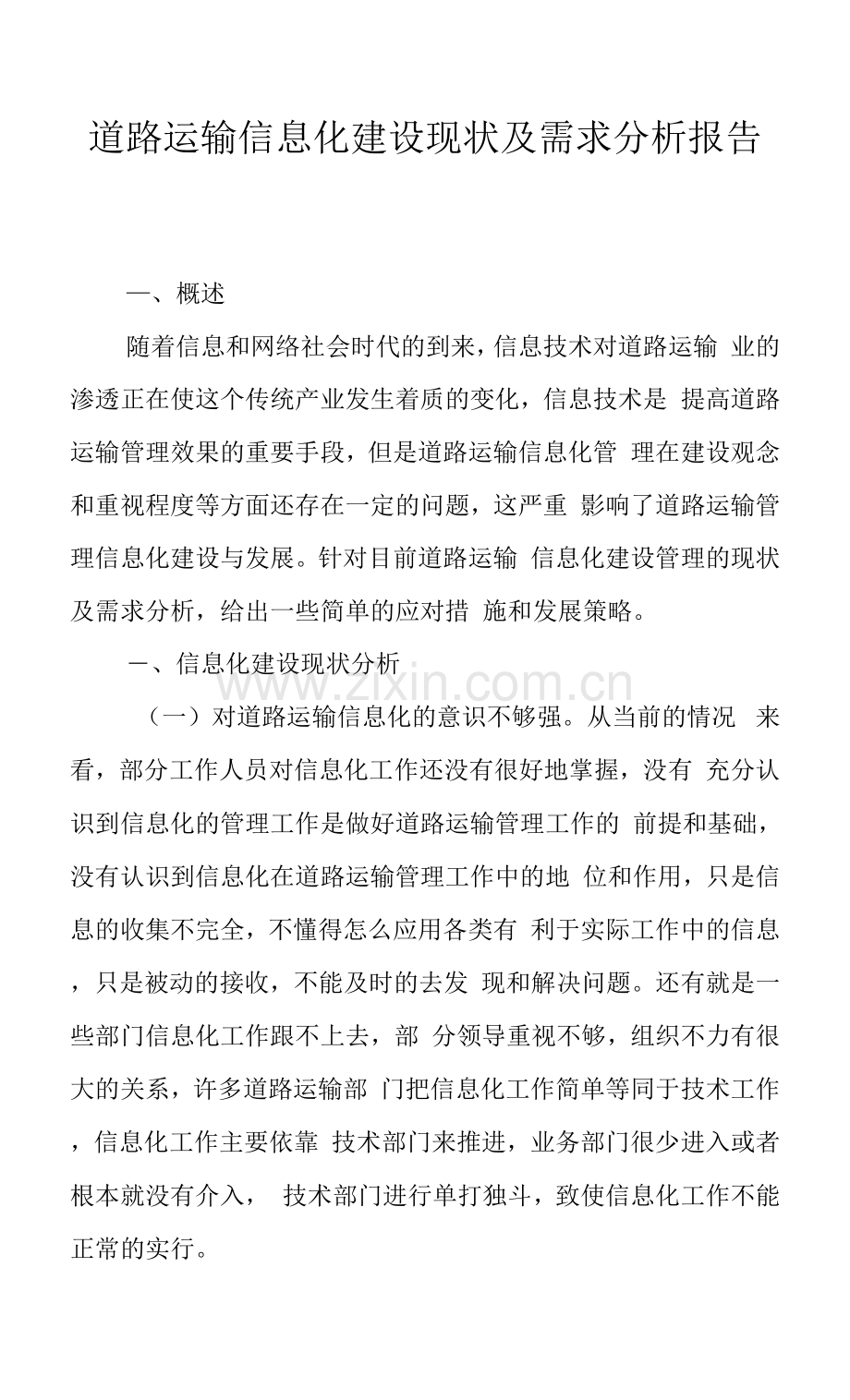 道路运输信息化建设现状及需求分析报告

一、概述

随着信息和网络社会时代的到来，信息技术对道路运输业的渗透正在使这个传统产业发生着质的变化，信息技术是提高道路运输管理效果的重要手段，但是道路运输信息化管理在建设观念和重视程度等方面还存在一定的问题，这严重影响了道路运输管理信息化建设与发展。针对目前道路运输信息化建设管理的现状及需求分析，给出一些简单的应对措施和发展策略。

一、信息化建设现状分析

（一）对道路运输信息化的意识不够强。从当前的情况来看，部分工作人员对信息化工作还没有很好地掌握，没有充分认识到信息化的管理工作是做好道路运输管理工作的前提和基础，没有认识到信息化在道路运输管理工作中的地位和作用，只是信息的收集不完全，不懂得怎么应用各类有利于实际工作中的信息，只是被动的接收，不能及时的去发现和解决问题。还有就是一些部门信息化工作跟不上去，部分领导重视不够，组织不力有很大的关系，许多道路运输部门把信息化工作简单等同于技术工作，信息化工作主要依靠技术部门来推进，业务部门很少进入或者根本就没有介入，技术部门进行单打独斗，致使信息化工作不能正常的实行。

www.zixin.com.cn